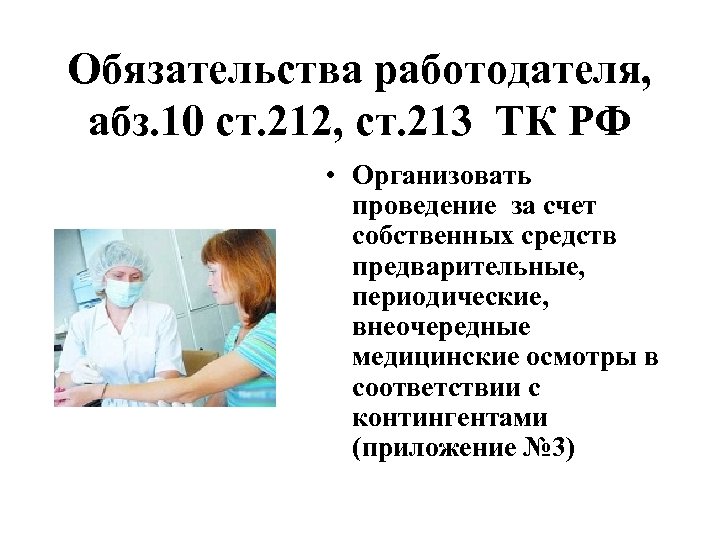 Обязательства работодателя, абз.10 ст.212, ст.213 ТК РФ

• Организовать проведение за счет собственных средств предварительные, периодические, внеочередные медицинские осмотры в соответствии с контингентами (приложение №3)